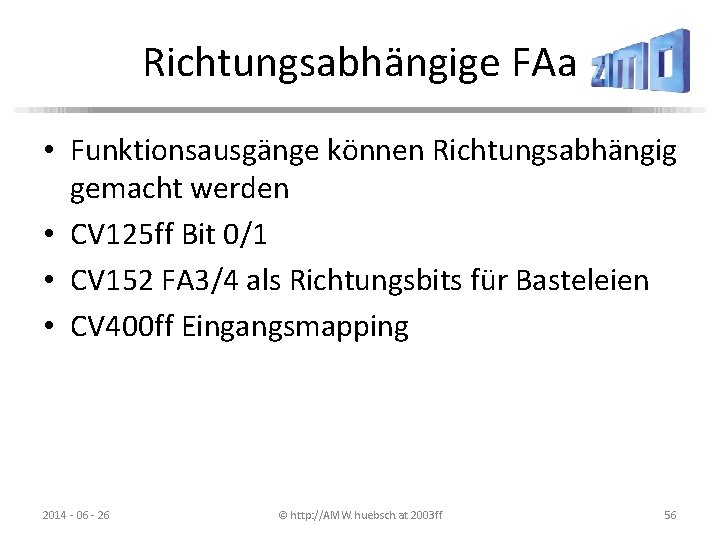 Richtungsabhängige FAa

• Funktionsausgänge können Richtungsabhängig gemacht werden
• CV125ff Bit 0/1
• CV152 FA3/4 als Richtungsbits für Basteleien
• CV400ff Eingangsmapping

2014 - 06 - 26

© http://AMW.huebsch.at 2003ff

56